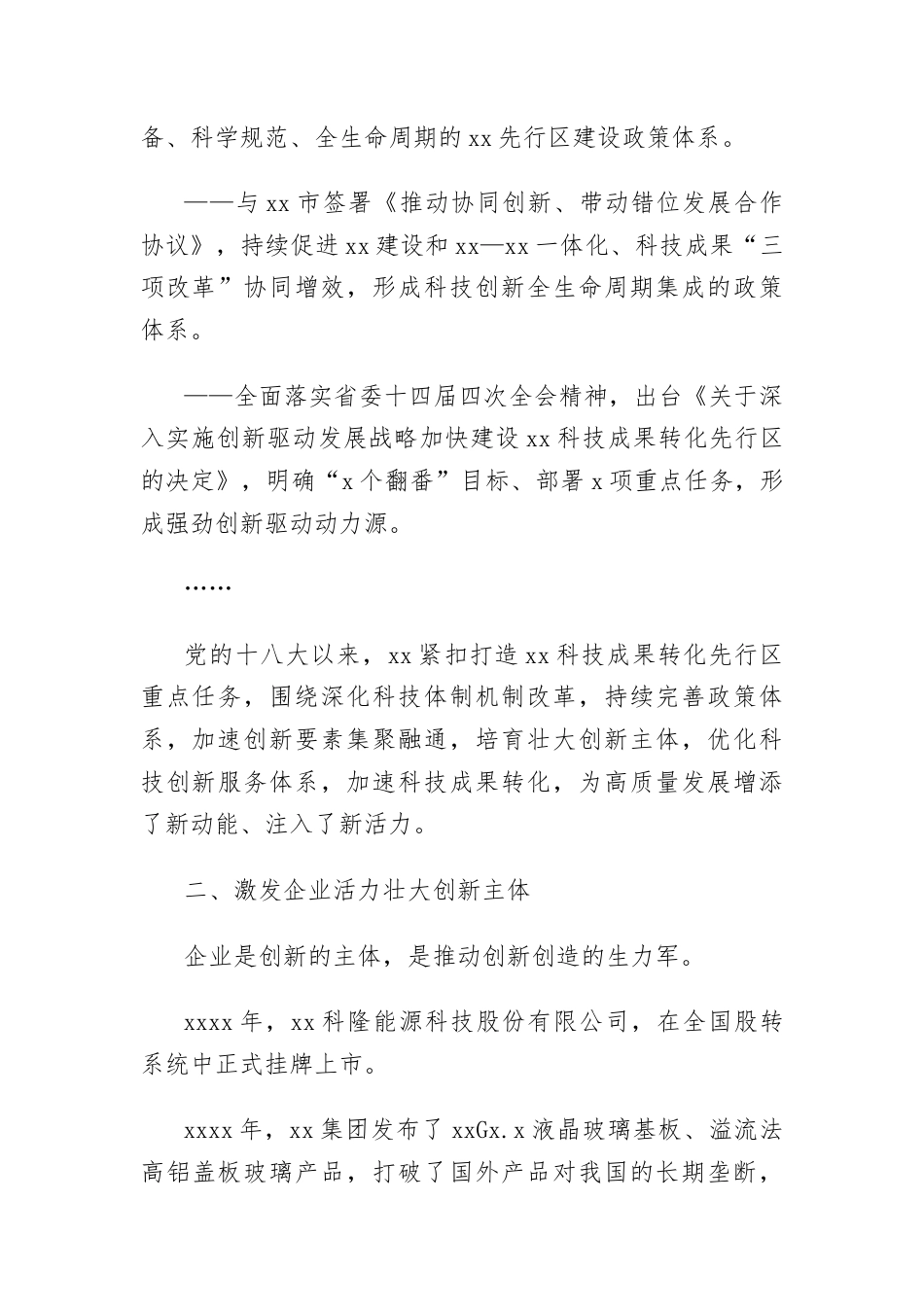 备、科学规范、全生命周期的xx先行区建设政策体系。

——与xx市签署《推动协同创新、带动错位发展合作协议》，持续促进xx建设和xx—xx一体化、科技成果“三项改革”协同增效，形成科技创新全生命周期集成的政策体系。

——全面落实省委十四届四次全会精神，出台《关于深入实施创新驱动发展战略加快建设xx科技成果转化先行区的决定》，明确“x个翻番”目标、部署x项重点任务，形成强劲创新驱动动力源。

……

党的十八大以来，xx紧扣打造xx科技成果转化先行区重点任务，围绕深化科技体制机制改革，持续完善政策体系，加速创新要素集聚融通，培育壮大创新主体，优化科技创新服务体系，加速科技成果转化，为高质量发展增添了新动能、注入了新活力。

二、激发企业活力壮大创新主体

企业是创新的主体，是推动创新创造的生力军。

xxxx年，xx科隆能源科技股份有限公司，在全国股转系统中正式挂牌上市。

xxxx年，xx集团发布了xxGx.x液晶玻璃基板、溢流法高铝盖板玻璃产品，打破了国外产品对我国的长期垄断，